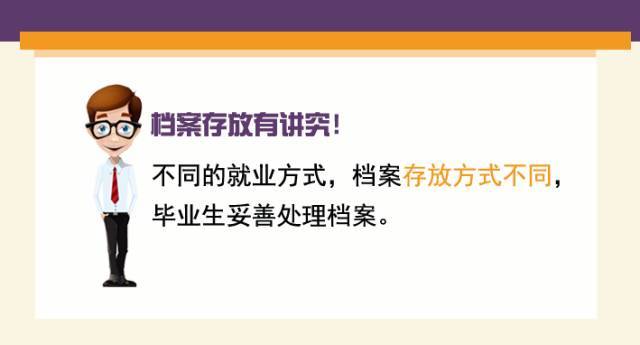 档案存放有讲究!

不同的就业方式，档案存放方式不同，毕业生妥善处理档案。